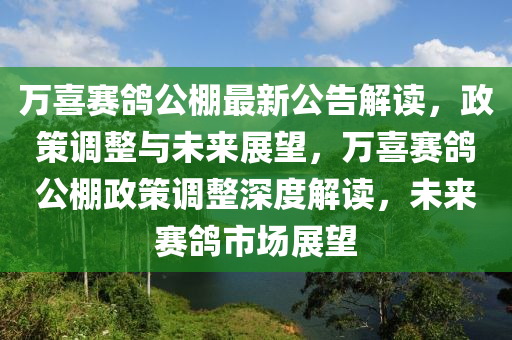 万喜赛鸽公棚最新公告解读，政策调整与未来展望，万喜赛鸽公棚政策调整深度解读，未来赛鸽市场展望